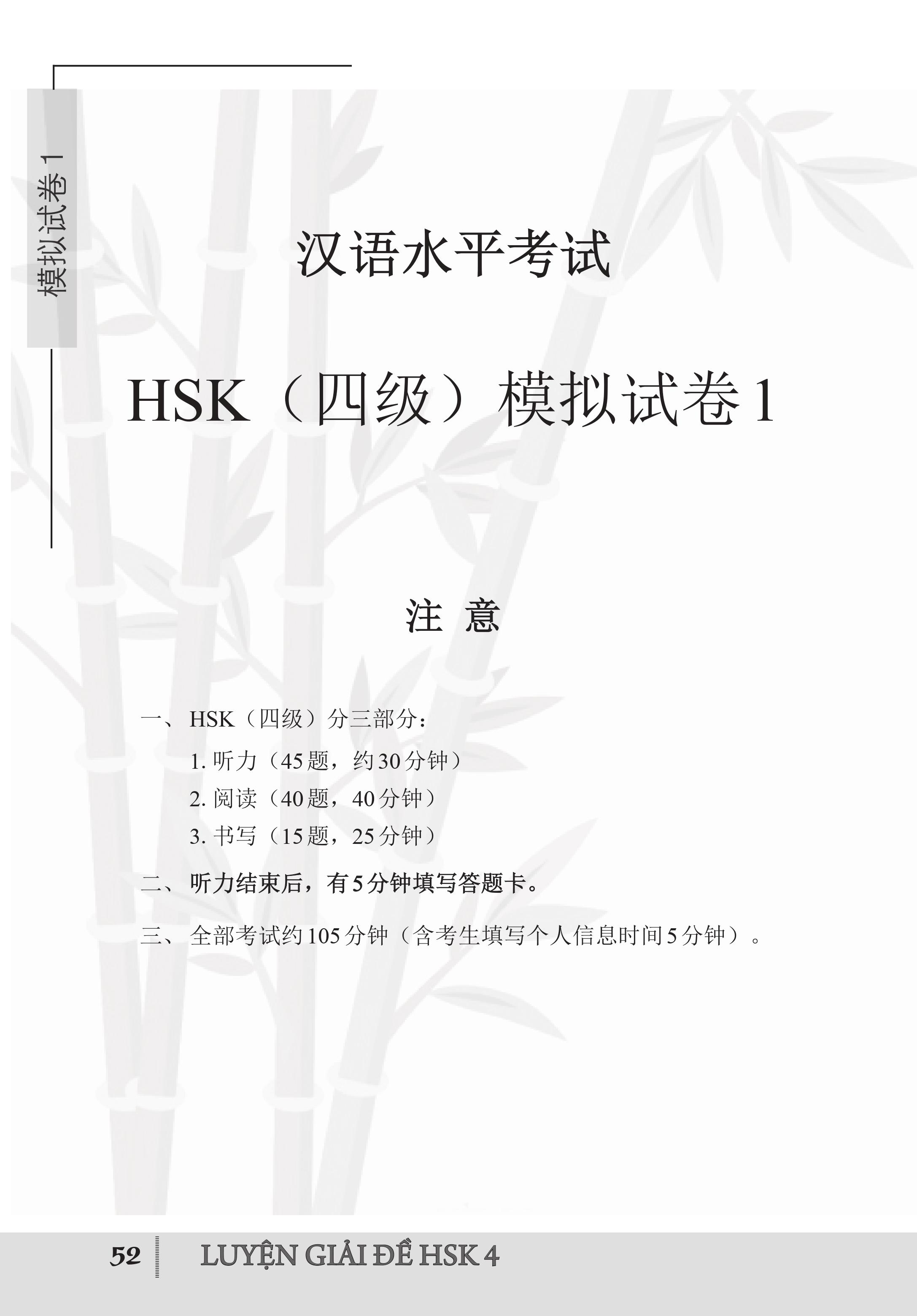 模拟试卷 1

汉语水平考试

HSK（四级）模拟试卷 1

注 意

一、HSK（四级）分三部分：

1. 听力（45 题，约 30 分钟）

2. 阅读（40 题，40 分钟）

3. 书写（15 题，25 分钟）

二、听力结束后，有 5 分钟填写答题卡。

三、全部考试约 105 分钟（含考生填写个人信息时间 5 分钟）。

52 LUYỆN GIẢI ĐỀ HSK 4